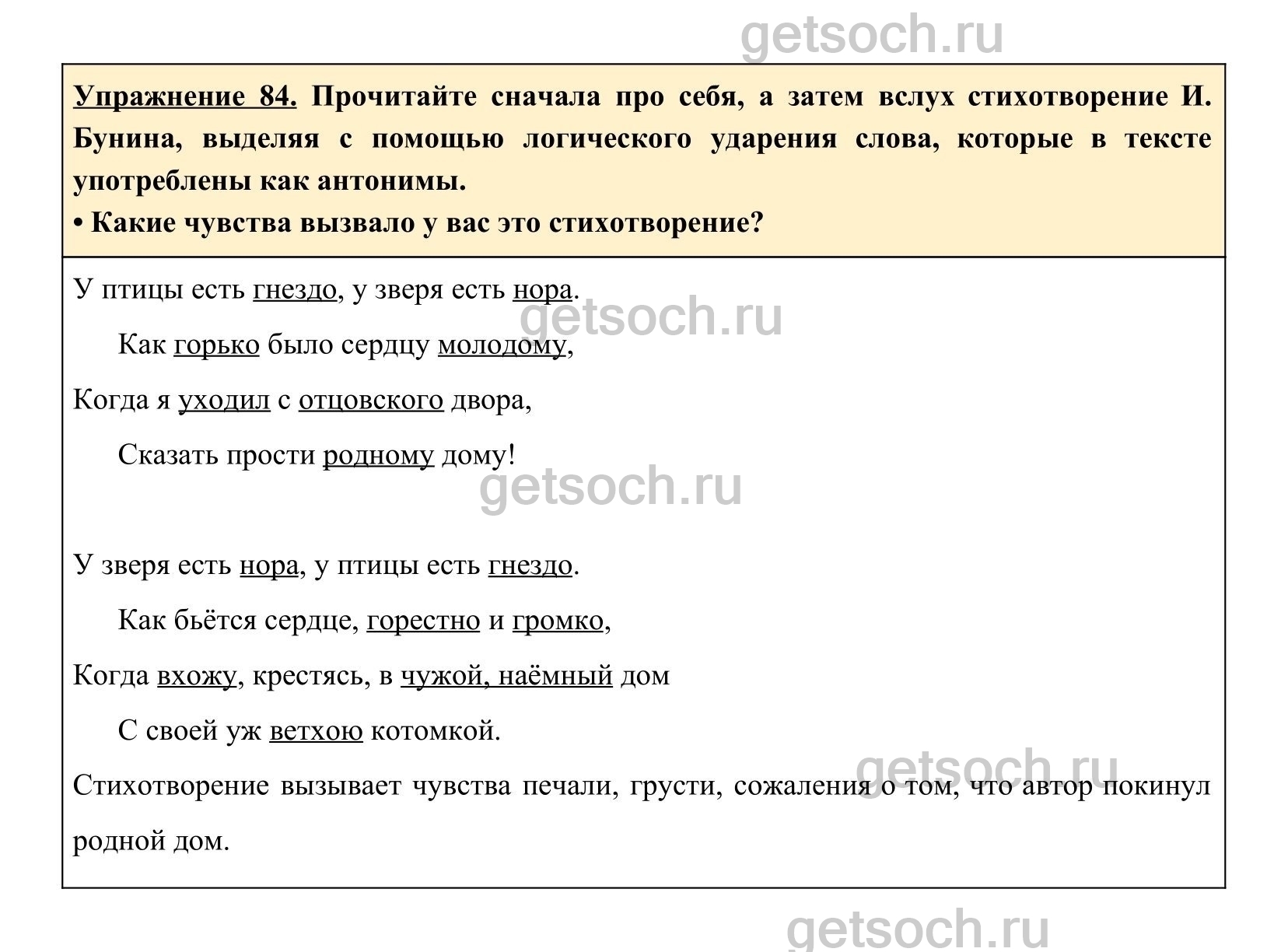 Упражнение 84. Прочитайте сначала про себя, а затем вслух стихотворение И. Бунина, выделяя с помощью логического ударения слова, которые в тексте употреблены как антонимы.

• Какие чувства вызвало у вас это стихотворение?

У птицы есть гнездо, у зверя есть нора.
Как горько было сердцу молодому,
Когда я уходил с отцовского двора,
Сказать прости родному дому!

У зверя есть нора, у птицы есть гнездо.
Как бьётся сердце, горестно и громко,
Когда вхожу, крестясь, в чужой, наёмный дом
С своей уж ветхою котомкой.

Стихотворение вызывает чувства печали, грусти, сожаления о том, что автор покинул родной дом.

getsoch.ru